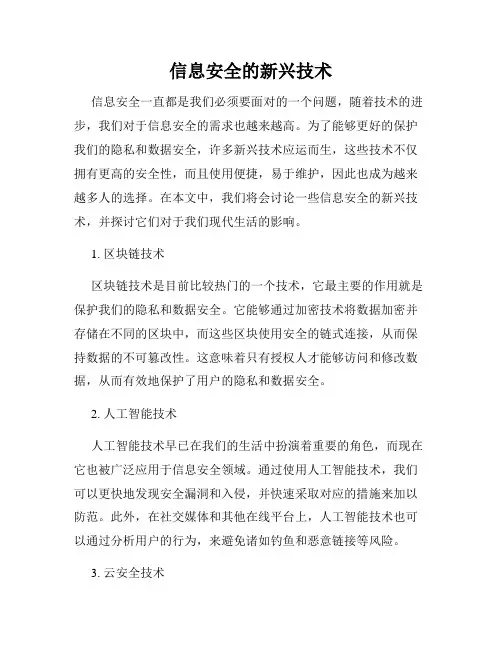 信息安全的新兴技术

信息安全一直都是我们必须要面对的一个问题，随着技术的进步，我们对于信息安全的需求也越来越高。为了能够更好的保护我们的隐私和数据安全，许多新兴技术应运而生，这些技术不仅拥有更高的安全性，而且使用便捷，易于维护，因此也成为越来越多人的选择。在本文中，我们将会讨论一些信息安全的新兴技术，并探讨它们对于我们现代生活的影响。

1. 区块链技术

区块链技术是目前比较热门的一个技术，它最主要的作用就是保护我们的隐私和数据安全。它能够通过加密技术将数据加密并存储在不同的区块中，而这些区块使用安全的链式连接，从而保持数据的不可篡改性。这意味着只有授权人才能够访问和修改数据，从而有效地保护了用户的隐私和数据安全。

2. 人工智能技术

人工智能技术早已在我们的生活中扮演着重要的角色，而现在它也被广泛应用于信息安全领域。通过使用人工智能技术，我们可以更快地发现安全漏洞和入侵，并快速采取对应的措施来加以防范。此外，在社交媒体和其他在线平台上，人工智能技术也可以通过分析用户的行为，来避免诸如钓鱼和恶意链接等风险。

3. 云安全技术